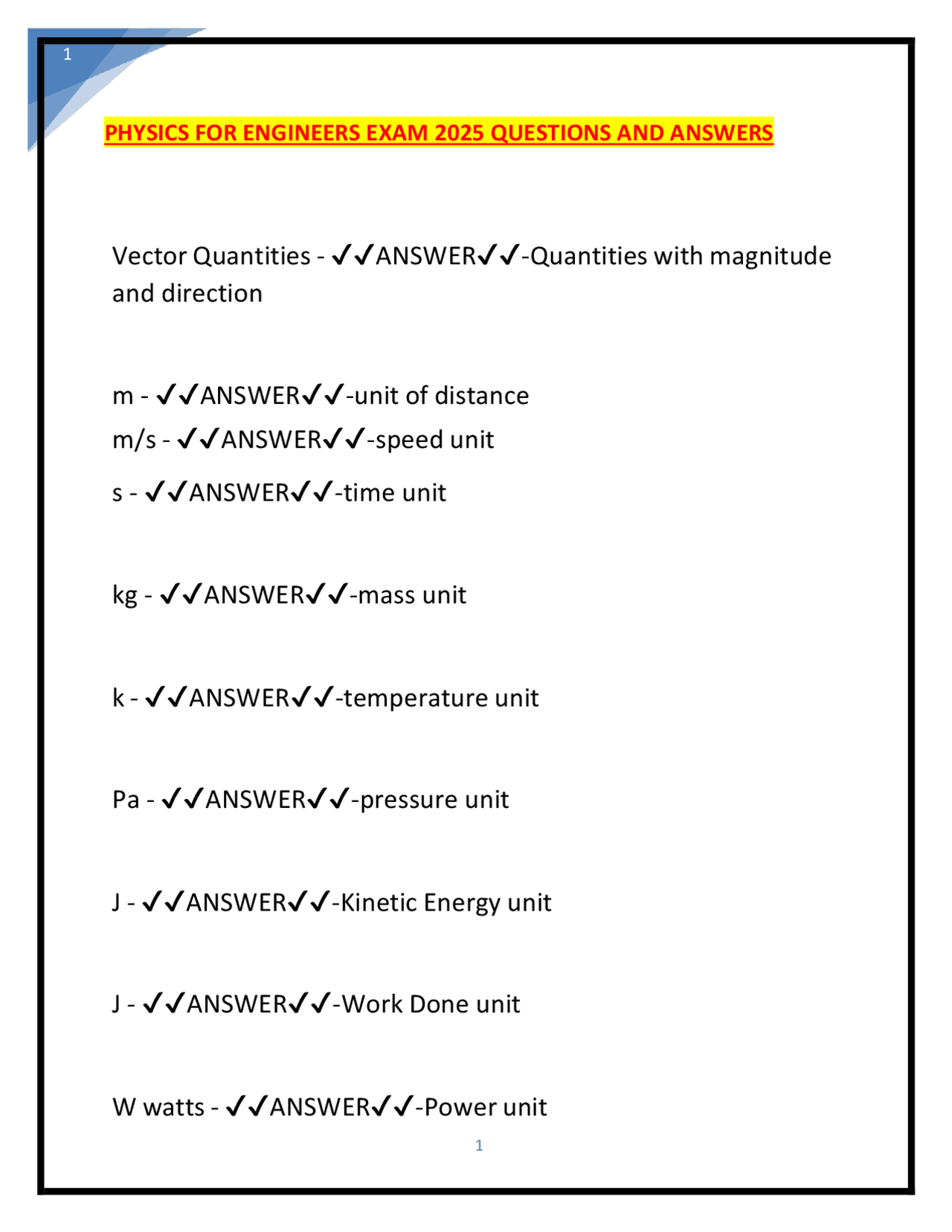 1

PHYSICS FOR ENGINEERS EXAM 2025 QUESTIONS AND ANSWERS

Vector Quantities - ✓✓ANSWER✓✓-Quantities with magnitude and direction

m - ✓✓ANSWER✓✓-unit of distance

m/s - ✓✓ANSWER✓✓-speed unit

s - ✓✓ANSWER✓✓-time unit

kg - ✓✓ANSWER✓✓-mass unit

k - ✓✓ANSWER✓✓-temperature unit

Pa - ✓✓ANSWER✓✓-pressure unit

J - ✓✓ANSWER✓✓-Kinetic Energy unit

J - ✓✓ANSWER✓✓-Work Done unit

W watts - ✓✓ANSWER✓✓-Power unit

1